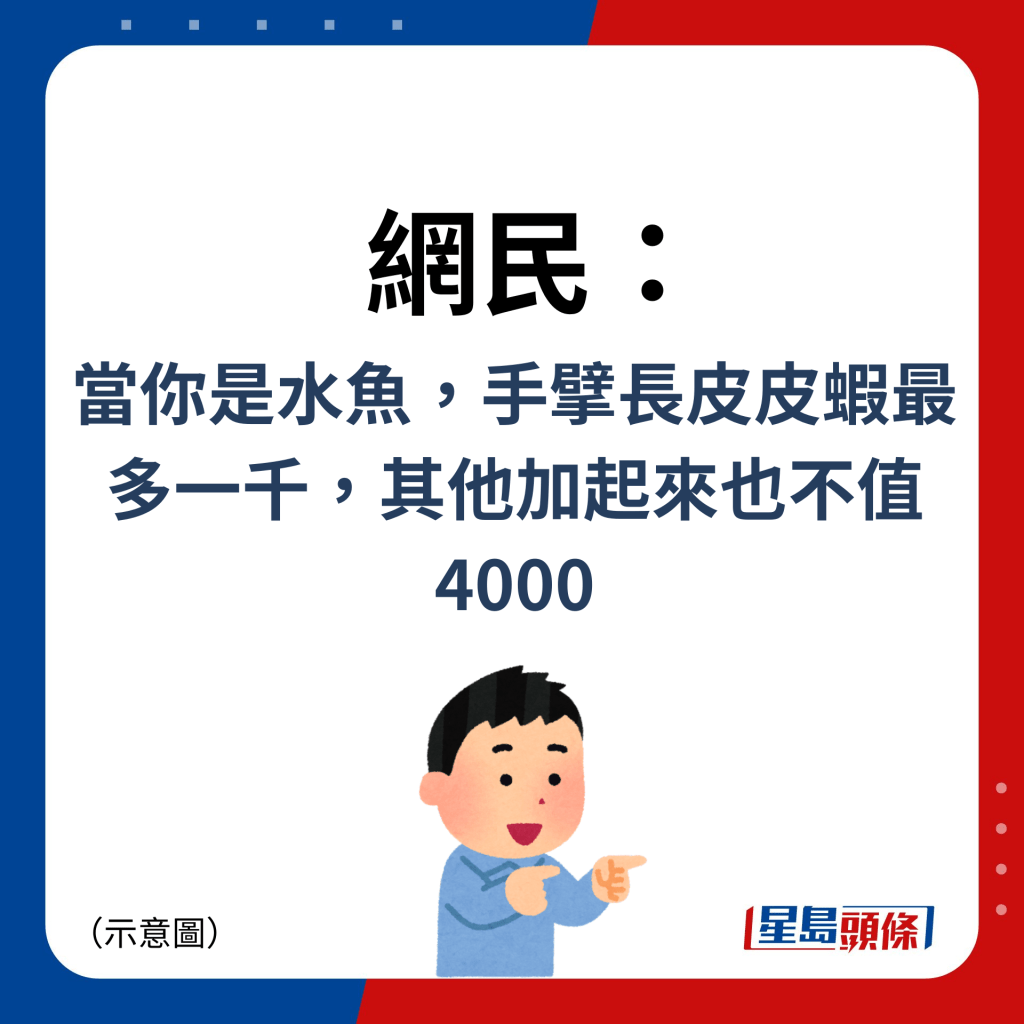 網民：

當你是水魚，手擘長皮皮蝦最多一千，其他加起來也不值4000

（示意圖）

星島頭條